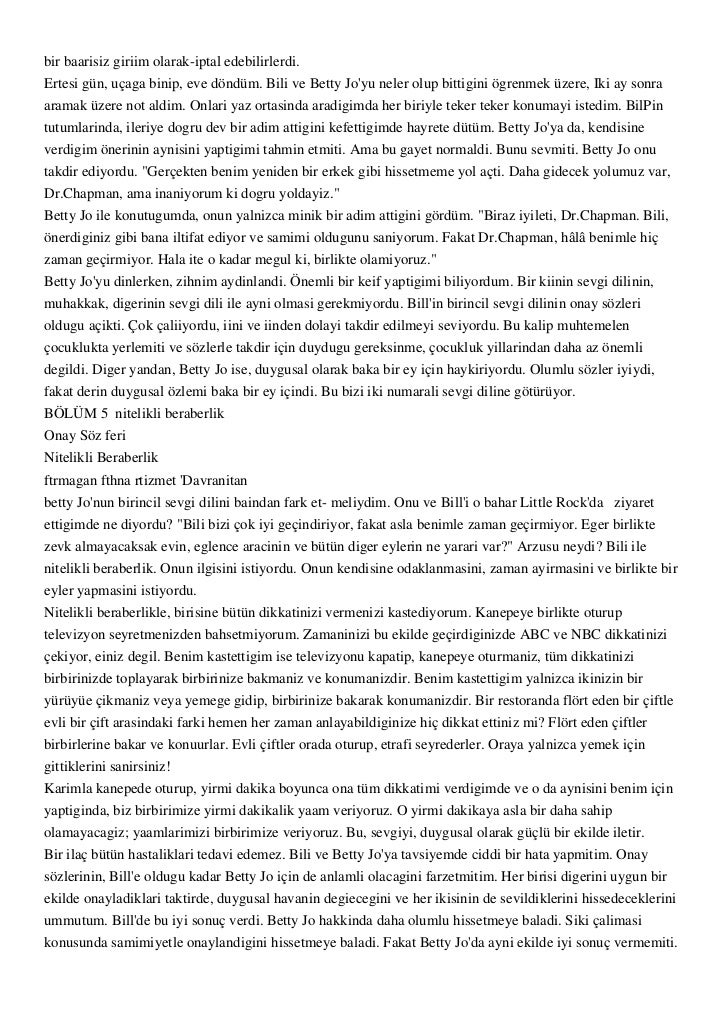 bir baarisiz giriim olarak-iptal edebilirlerdi.
Ertesi gün, uçaga binip, eve döndüm. Bili ve Betty Jo'yu neler olup bittigini ögrenmek üzere, Iki ay sonra aramak üzere not aldim. Onlari yaz ortasinda aradigimda her biriyle teker teker konumayi istedim. BilPin tutumlarinda, ileriye dogru dev bir adim attigini kefettigimde hayrete dütüm. Betty Jo'ya da, kendisine verdigim önerinin aynisini yaptigimi tahmin etmiti. Ama bu gayet normaldi. Bunu sevmiti. Betty Jo onu takdir ediyordu. "Gerçekten benim yeniden bir erkek gibi hissetmeme yol açti. Daha gidecek yolumuz var, Dr.Chapman, ama inaniyorum ki dogru yoldayiz."
Betty Jo ile konutugumda, onun yalnizca minik bir adim attigini gördüm. "Biraz iyileti, Dr.Chapman. Bili, önerdiginiz gibi bana iltifat ediyor ve samimi oldugunu saniyorum. Fakat Dr.Chapman, hâlâ benimle hiç zaman geçirmiyor. Hala ite o kadar megul ki, birlikte olamiyoruz."
Betty Jo'yu dinlerken, zihnim aydinlandi. Önemli bir keif yaptigimi biliyordum. Bir kiinin sevgi dilinin, muhakkak, digerinin sevgi dili ile ayni olmasi gerekmiyordu. Bill'in birincil sevgi dilinin onay sözleri oldugu açikti. Çok çaliiyordu, iini ve iinden dolayi takdir edilmeyi seviyordu. Bu kalip muhtemelen çocuklukta yerlemiti ve sözlerle takdir için duydugu gereksinme, çocukluk yillarindan daha az önemli degildi. Diger yandan, Betty Jo ise, duygusal olarak baka bir ey için haykiriyordu. Olumlu sözler iyiydi, fakat derin duygusal özlemi baka bir ey içindi. Bu bizi iki numarali sevgi diline götürüyor.
BÖLÜM 5 nitelikli beraberlik
Onay Söz feri
Nitelikli Beraberlik
ftrmagan fthna rtizmet 'Davranitan
betty Jo'nun birincil sevgi dilini baindan fark et- meliydim. Onu ve Bill'i o bahar Little Rock'da ziyaret ettigimde ne diyordu? "Bili bizi çok iyi geçindiriyor, fakat asla benimle zaman geçirmiyor. Eger birlikte zevk almayacaksak evin, eglence aracinin ve bütün diger eylerin ne yarari var?" Arzusu neydi? Bili ile nitelikli beraberlik. Onun ilgisini istiyordu. Onun kendisine odaklanmasini, zaman ayirmasini ve birlikte bir eyler yapmasini istiyordu.
Nitelikli beraberlikle, birisine bütün dikkatinizi vermenizi kastediyorum. Kanepeye birlikte oturup televizyon seyretmenizden bahsetmiyorum. Zamaninizi bu ekilde geçirdiginizde ABC ve NBC dikkatinizi çekiyor, einiz degil. Benim kastettigim ise televizyonu kapatip, kanepeye oturmaniz, tüm dikkatinizi birbirinizde toplayarak birbirinize bakmaniz ve konumanizdir. Benim kastettigim yalnizca ikinizin bir yürüyüe çikmaniz veya yemege gidip, birbirinize bakarak konumanizdir. Bir restoranda flört eden bir çiftle evli bir çift arasindaki farki hemen her zaman anlayabildiginize hiç dikkat ettiniz mi? Flört eden çiftler birbirlerine bakar ve konuurlar. Evli çiftler orada oturup, etrafi seyrederler. Oraya yalnizca yemek için gittiklerini sanirsiniz!
Karimla kanepede oturup, yirmi dakika boyunca ona tüm dikkatimi verdigimde ve o da aynisini benim için yaptiginda, biz birbirimize yirmi dakikalik yaam veriyoruz. O yirmi dakikaya asla bir daha sahip olamayacagiz; yaamlarimizi birbirimize veriyoruz. Bu, sevgiyi, duygusal olarak güçlü bir ekilde iletir.
Bir ilaç bütün hastaliklari tedavi edemez. Bili ve Betty Jo'ya tavsiyemde ciddi bir hata yapmitim. Onay sözlerinin, Bill'e oldugu kadar Betty Jo için de anlamli olacagini farzetmitim. Her birisi digerini uygun bir ekilde onayladiklari taktirde, duygusal havanin degiecegini ve her ikisinin de sevildiklerini hissedeceklerini ummutum. Bill'de bu iyi sonuç verdi. Betty Jo hakkinda daha olumlu hissetmeye baladi. Siki çalimasi konusunda samimiyetle onaylandigini hissetmeye baladi. Fakat Betty Jo'da ayni ekilde iyi sonuç vermemiti.